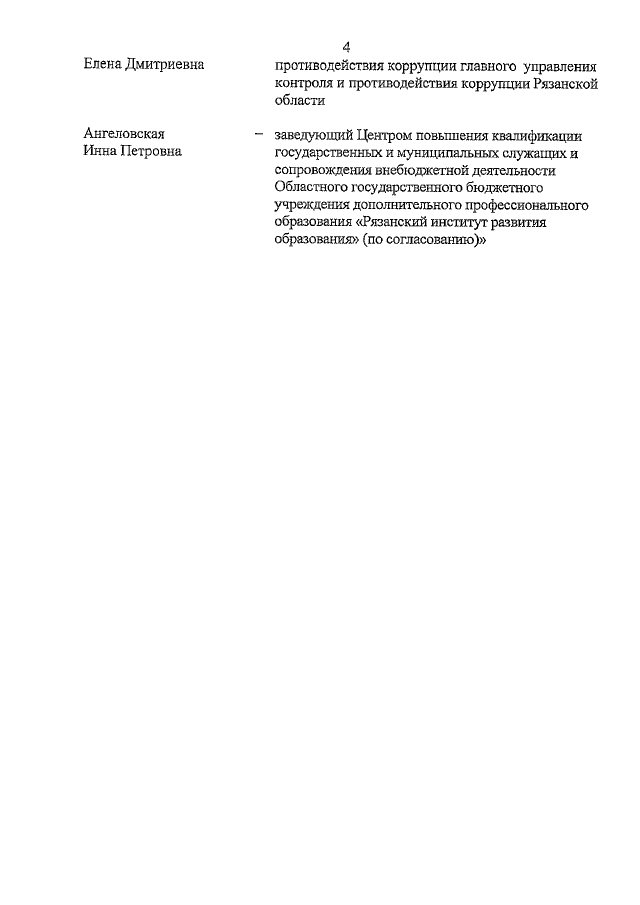 4

Елена Дмитриевна противодействия коррупции главного управления контроля и противодействия коррупции Рязанской области

Ангеловская Инна Петровна – заведующий Центром повышения квалификации государственных и муниципальных служащих и сопровождения внебюджетной деятельности Областного государственного бюджетного учреждения дополнительного профессионального образования «Рязанский институт развития образования» (по согласованию)»